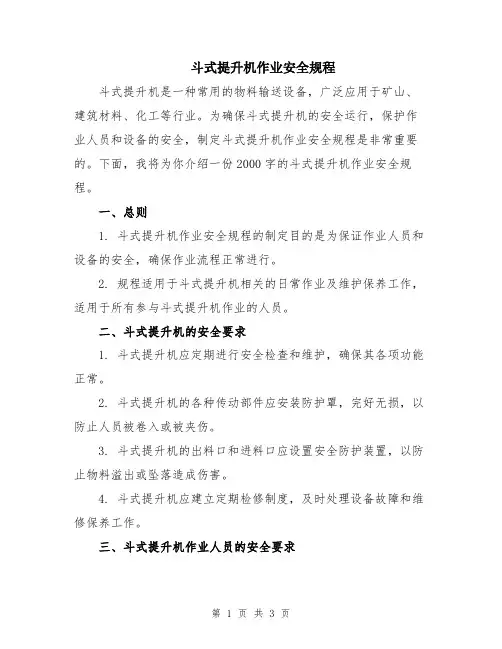 斗式提升机作业安全规程

斗式提升机是一种常用的物料输送设备，广泛应用于矿山、建筑材料、化工等行业。为确保斗式提升机的安全运行，保护作业人员和设备的安全，制定斗式提升机作业安全规程是非常重要的。下面，我将为你介绍一份2000字的斗式提升机作业安全规程。

一、总则

1. 斗式提升机作业安全规程的制定目的是为保证作业人员和设备的安全，确保作业流程正常进行。

2. 规程适用于斗式提升机相关的日常作业及维护保养工作，适用于所有参与斗式提升机作业的人员。

二、斗式提升机的安全要求

1. 斗式提升机应定期进行安全检查和维护，确保其各项功能正常。

2. 斗式提升机的各种传动部件应安装防护罩，完好无损，以防止人员被卷入或被夹伤。

3. 斗式提升机的出料口和进料口应设置安全防护装置，以防止物料溢出或坠落造成伤害。

4. 斗式提升机应建立定期检修制度，及时处理设备故障和维修保养工作。

三、斗式提升机作业人员的安全要求

第 1 页 共 3 页